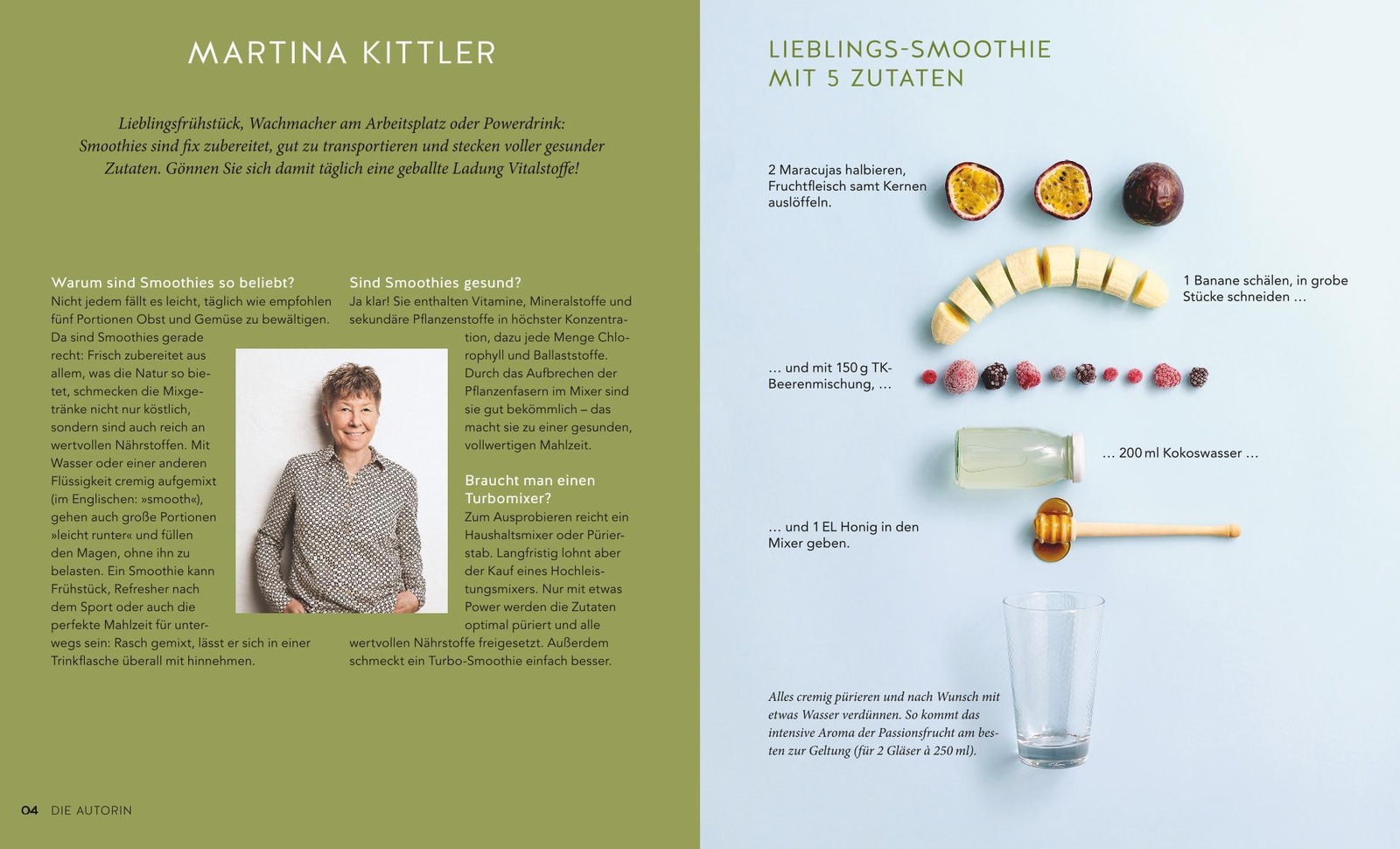 MARTINA KITTLER

Lieblingsfrühstück, Wachmacher am Arbeitsplatz oder Powerdrink: Smoothies sind fix zubereitet, gut zu transportieren und stecken voller gesunder Zutaten. Gönnen Sie sich damit täglich eine geballte Ladung Vitalstoffe!

Warum sind Smoothies so beliebt?
Nicht jedem fällt es leicht, täglich wie empfohlen fünf Portionen Obst und Gemüse zu bewältigen. Da sind Smoothies gerade recht: Frisch zubereitet aus allem, was die Natur so bietet, schmecken die Mixgetränke nicht nur köstlich, sondern sind auch reich an wertvollen Nährstoffen. Mit Wasser oder einer anderen Flüssigkeit cremig aufgemixt (im Englischen: »smooth«), gehen auch große Portionen »leicht runter« und füllen den Magen, ohne ihn zu belasten. Ein Smoothie kann Frühstück, Refresher nach dem Sport oder auch die perfekte Mahlzeit für unterwegs sein: Rasch gemixt, lässt er sich in einer Trinkflasche überall mit hinnehmen.

Sind Smoothies gesund?
Ja klar! Sie enthalten Vitamine, Mineralstoffe und sekundäre Pflanzenstoffe in höchster Konzentration, dazu jede Menge Chlorophyll und Ballaststoffe. Durch das Aufbrechen der Pflanzenfasern im Mixer sind sie gut bekömmlich – das macht sie zu einer gesunden, vollwertigen Mahlzeit.

Braucht man einen Turbomixer?
Zum Ausprobieren reicht ein Haushaltsmixer oder Pürierstab. Langfristig lohnt aber der Kauf eines Hochleistungsmixers. Nur mit etwas Power werden die Zutaten optimal püriert und alle wertvollen Nährstoffe freigesetzt. Außerdem schmeckt ein Turbo-Smoothie einfach besser.

04 DIE AUTORIN

LIEBLINGS-SMOOTHIE
MIT 5 ZUTATEN

2 Maracujas halbieren, Fruchtfleisch samt Kernen auslöffeln.

1 Banane schälen, in grobe Stücke schneiden …

… und mit 150 g TK-Beerenmischung, …

… 200 ml Kokoswasser …

… und 1 EL Honig in den Mixer geben.

Alles cremig pürieren und nach Wunsch mit etwas Wasser verdünnen. So kommt das intensive Aroma der Passionsfrucht am besten zur Geltung (für 2 Gläser à 250 ml).